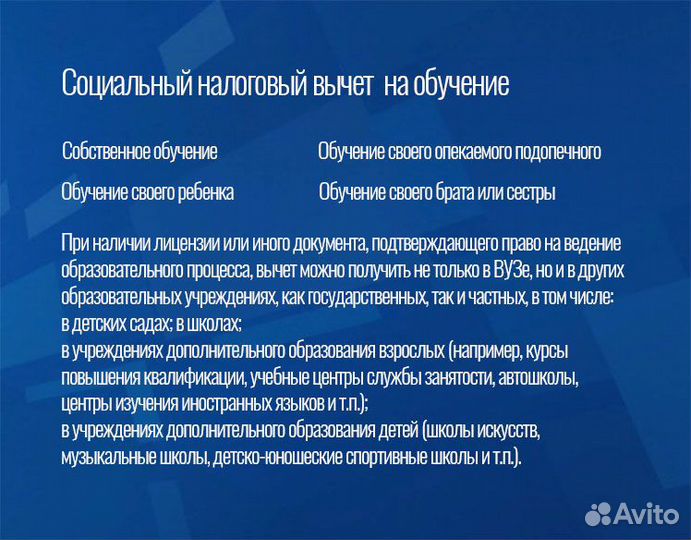 Социальный налоговый вычет  на обучение

Собственное обучение

Обучение своего ребенка

Обучение своего опекаемого подопечного

Обучение своего брата или сестры

При наличии лицензии или иного документа, подтверждающего право на ведение образовательного процесса, вычет можно получить не только в ВУЗе, но и в других образовательных учреждениях, как государственных, так и частных, в том числе:
в детских садах; в школах;
в учреждениях дополнительного образования взрослых (например, курсы повышения квалификации, учебные центры службы занятости, автошколы, центры изучения иностранных языков и т.п.);
в учреждениях дополнительного образования детей (школы искусств, музыкальные школы, детско-юношеские спортивные школы и т.п.).

Avito